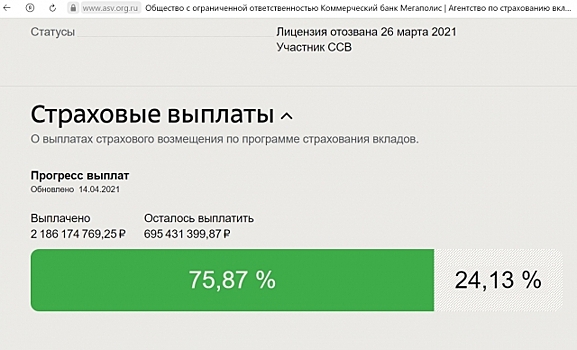 www.asv.org.ru Общество с ограниченной ответственностью Коммерческий банк Мегаполис | Агентство по страхованию вкл

Статусы Лицензия отозвана 26 марта 2021
Участник ССВ

Страховые выплаты
О выплатах страхового возмещения по программе страхования вкладов.

Прогресс выплат
Обновлено 14.04.2021

Выплачено
2 186 174 769,25 ₽

Осталось выплатить
695 431 399,87 ₽

75,87 %

24,13 %